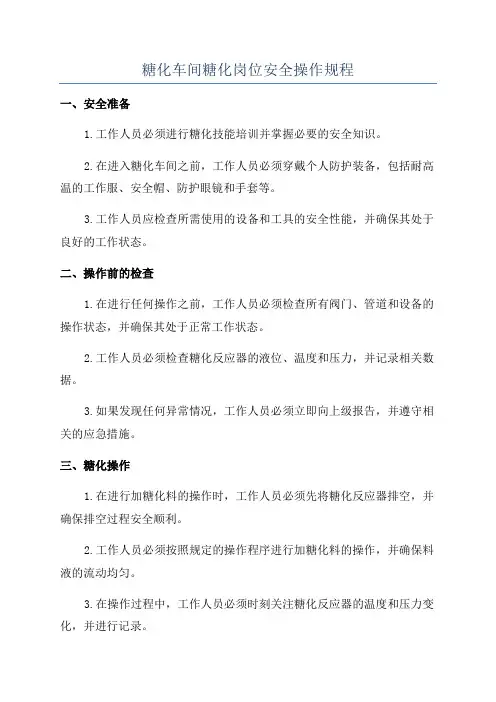 糖化车间糖化岗位安全操作规程

一、安全准备

1.工作人员必须进行糖化技能培训并掌握必要的安全知识。

2.在进入糖化车间之前，工作人员必须穿戴个人防护装备，包括耐高温的工作服、安全帽、防护眼镜和手套等。

3.工作人员应检查所需使用的设备和工具的安全性能，并确保其处于良好的工作状态。

二、操作前的检查

1.在进行任何操作之前，工作人员必须检查所有阀门、管道和设备的操作状态，并确保其处于正常工作状态。

2.工作人员必须检查糖化反应器的液位、温度和压力，并记录相关数据。

3.如果发现任何异常情况，工作人员必须立即向上级报告，并遵守相关的应急措施。

三、糖化操作

1.在进行加糖化料的操作时，工作人员必须先将糖化反应器排空，并确保排空过程安全顺利。

2.工作人员必须按照规定的操作程序进行加糖化料的操作，并确保料液的流动均匀。

3.在操作过程中，工作人员必须时刻关注糖化反应器的温度和压力变化，并进行记录。